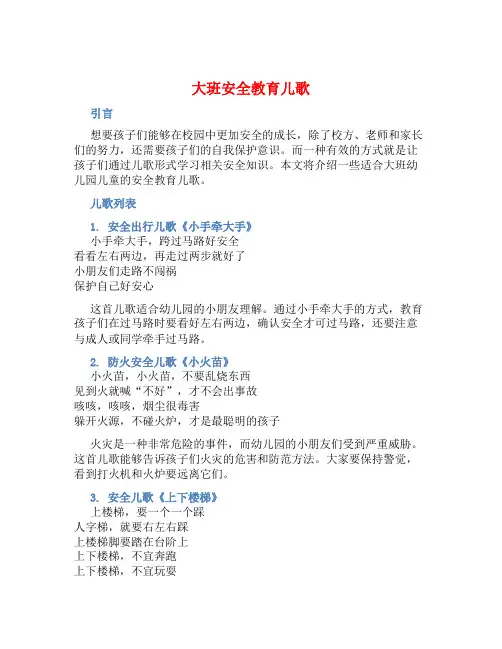 大班安全教育儿歌

引言

想要孩子们能够在校园中更加安全的成长，除了校方、老师和家长们的努力，还需要孩子们的自我保护意识。而一种有效的方式就是让孩子们通过儿歌形式学习相关安全知识。本文将介绍一些适合大班幼儿园儿童的安全教育儿歌。

儿歌列表

1. 安全出行儿歌《小手牵大手》

小手牵大手，跨过马路好安全
看看左右两边，再走过两步就好了
小朋友们走路不闯祸
保护自己好安心

这首儿歌适合幼儿园的小朋友理解。通过小手牵大手的方式，教育孩子们在过马路时要看好左右两边，确认安全才可过马路，还要注意与成人或同学牵手过马路。

2. 防火安全儿歌《小火苗》

小火苗，小火苗，不要乱烧东西
见到火就喊“不好”，才不会出事故
咳咳，咳咳，烟尘很毒害
躲开火源，不碰火炉，才是最聪明的孩子

火灾是一种非常危险的事件，而幼儿园的小朋友们受到严重威胁。这首儿歌能够告诉孩子们火灾的危害和防范方法。大家要保持警觉，看到打火机和火炉要远离它们。

3. 安全儿歌《上下楼梯》

上楼梯，要一个一个踩
人字梯，就要右左右踩
上楼梯脚要踏在台阶上
上下楼梯，不宜奔跑
上下楼梯，不宜玩耍